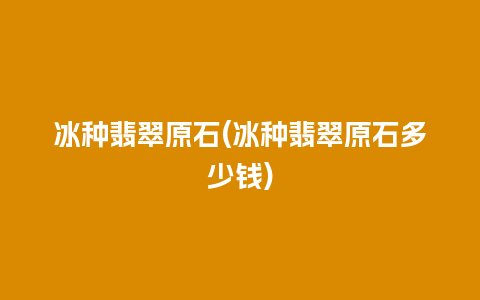 冰种翡翠原石(冰种翡翠原石多少钱)